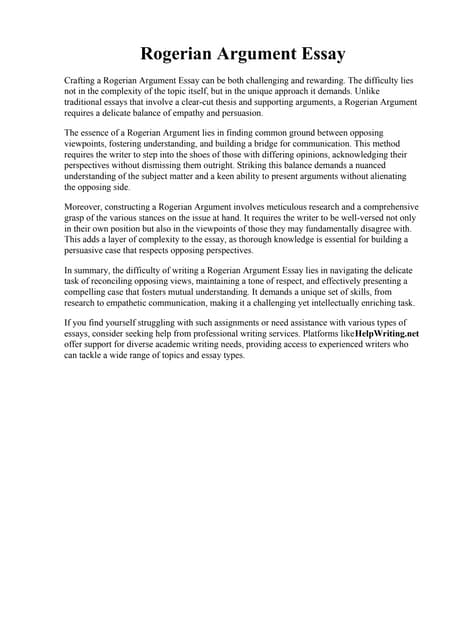 Rogerian Argument Essay

Crafting a Rogerian Argument Essay can be both challenging and rewarding. The difficulty lies not in the complexity of the topic itself, but in the unique approach it demands. Unlike traditional essays that involve a clear-cut thesis and supporting arguments, a Rogerian Argument requires a delicate balance of empathy and persuasion.

The essence of a Rogerian Argument lies in finding common ground between opposing viewpoints, fostering understanding, and building a bridge for communication. This method requires the writer to step into the shoes of those with differing opinions, acknowledging their perspectives without dismissing them outright. Striking this balance demands a nuanced understanding of the subject matter and a keen ability to present arguments without alienating the opposing side.

Moreover, constructing a Rogerian Argument involves meticulous research and a comprehensive grasp of the various stances on the issue at hand. It requires the writer to be well-versed not only in their own position but also in the viewpoints of those they may fundamentally disagree with. This adds a layer of complexity to the essay, as thorough knowledge is essential for building a persuasive case that respects opposing perspectives.

In summary, the difficulty of writing a Rogerian Argument Essay lies in navigating the delicate task of reconciling opposing views, maintaining a tone of respect, and effectively presenting a compelling case that fosters mutual understanding. It demands a unique set of skills, from research to empathetic communication, making it a challenging yet intellectually enriching task.

If you find yourself struggling with such assignments or need assistance with various types of essays, consider seeking help from professional writing services. Platforms likeHelpWriting.net offer support for diverse academic writing needs, providing access to experienced writers who can tackle a wide range of topics and essay types.